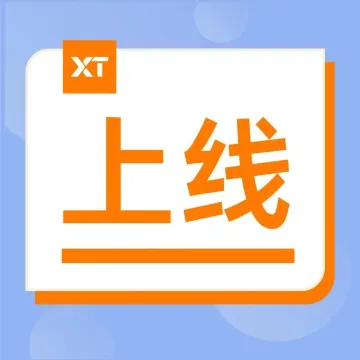 XT

上线